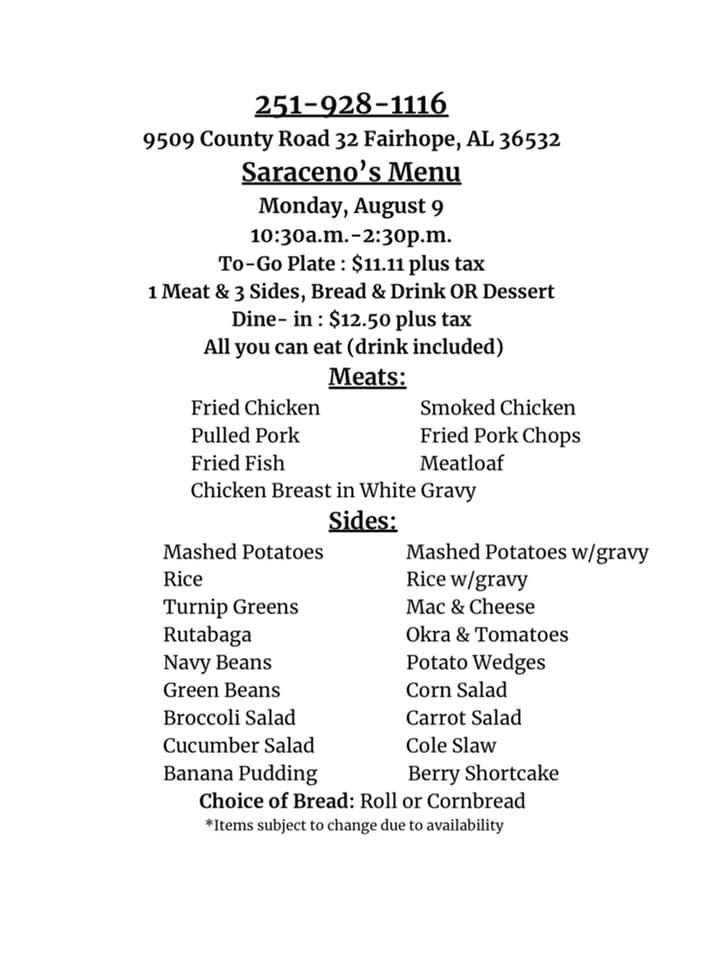 251-928-1116
9509 County Road 32 Fairhope, AL 36532
Saraceno's Menu
Monday, August 9
10:30a.m.-2:30p.m.
To-Go Plate : \$11.11 plus tax
1 Meat & 3 Sides, Bread & Drink OR Dessert
Dine- in : \$12.50 plus tax
All you can eat (drink included)

Meats:
Fried Chicken
Pulled Pork
Fried Fish
Chicken Breast in White Gravy

Smoked Chicken
Fried Pork Chops
Meatloaf

Sides:
Mashed Potatoes
Rice
Turnip Greens
Rutabaga
Navy Beans
Green Beans
Broccoli Salad
Cucumber Salad
Banana Pudding

Mashed Potatoes w/gravy
Rice w/gravy
Mac & Cheese
Okra & Tomatoes
Potato Wedges
Corn Salad
Carrot Salad
Cole Slaw
Berry Shortcake

Choice of Bread: Roll or Cornbread
*Items subject to change due to availability